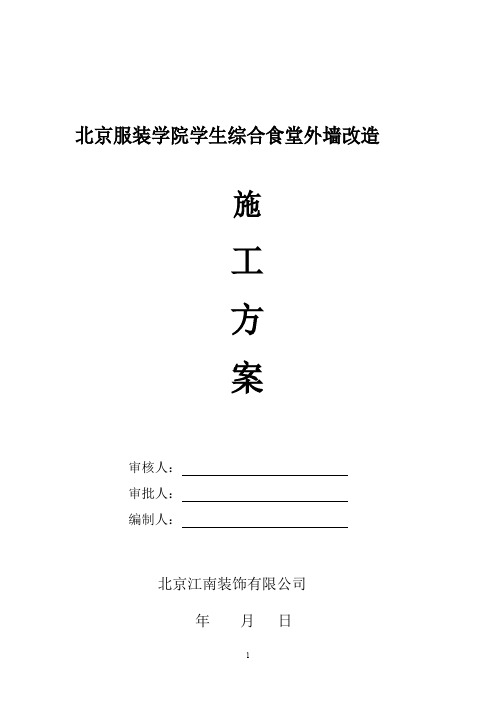 北京服装学院学生综合食堂外墙改造

施

工

方

案

审核人：

审批人：

编制人：

北京江南装饰有限公司

年　　月　　日

1